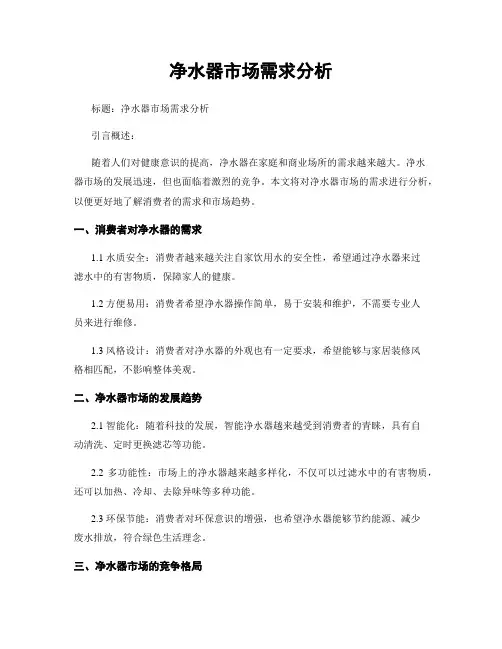 净水器市场需求分析

标题：净水器市场需求分析

引言概述：

随着人们对健康意识的提高，净水器在家庭和商业场所的需求越来越大。净水器市场的发展迅速，但也面临着激烈的竞争。本文将对净水器市场的需求进行分析，以便更好地了解消费者的需求和市场趋势。

一、消费者对净水器的需求

1.1 水质安全：消费者越来越关注自家饮用水的安全性，希望通过净水器来过滤水中的有害物质，保障家人的健康。

1.2 方便易用：消费者希望净水器操作简单，易于安装和维护，不需要专业人员来进行维修。

1.3 风格设计：消费者对净水器的外观也有一定要求，希望能够与家居装修风格相匹配，不影响整体美观。

二、净水器市场的发展趋势

2.1 智能化：随着科技的发展，智能净水器越来越受到消费者的青睐，具有自动清洗、定时更换滤芯等功能。

2.2 多功能性：市场上的净水器越来越多样化，不仅可以过滤水中的有害物质，还可以加热、冷却、去除异味等多种功能。

2.3 环保节能：消费者对环保意识的增强，也希望净水器能够节约能源、减少废水排放，符合绿色生活理念。

三、净水器市场的竞争格局